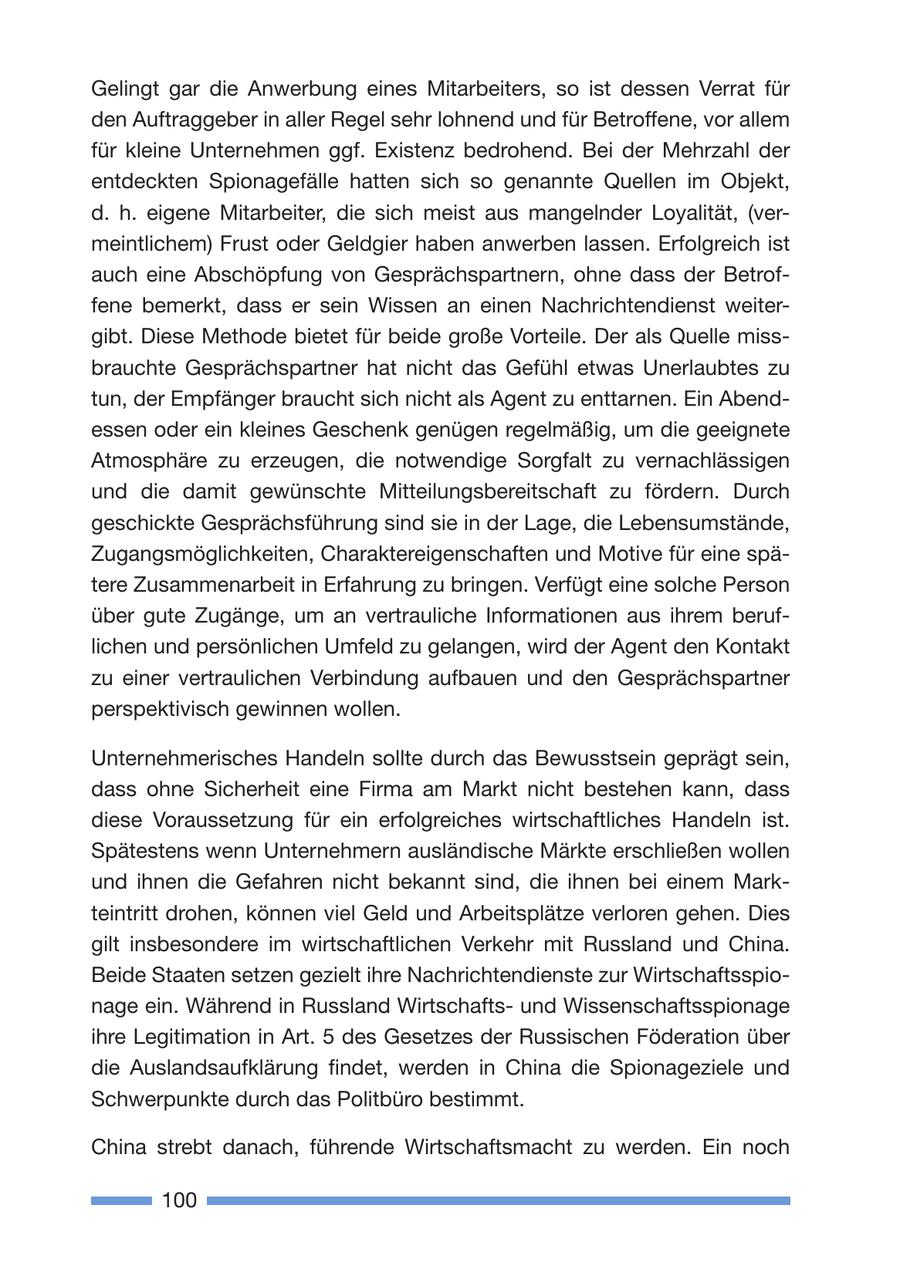 Gelingt gar die Anwerbung eines Mitarbeiters, so ist dessen Verrat für den Auftraggeber in aller Regel sehr lohnend und für Betroffene, vor allem für kleine Unternehmen ggf. Existenz bedrohend. Bei der Mehrzahl der entdeckten Spionagefälle hatten sich so genannte Quellen im Objekt, d. h. eigene Mitarbeiter, die sich meist aus mangelnder Loyalität, (vermeintlichem) Frust oder Geldgier haben anwerben lassen. Erfolgreich ist auch eine Abschöpfung von Gesprächspartnern, ohne dass der Betroffene bemerkt, dass er sein Wissen an einen Nachrichtendienst weitergibt. Diese Methode bietet für beide große Vorteile. Der als Quelle missbrauchte Gesprächspartner hat nicht das Gefühl etwas Unerlaubtes zu tun, der Empfänger braucht sich nicht als Agent zu enttarnen. Ein Abendessen oder ein kleines Geschenk genügen regelmäßig, um die geeignete Atmosphäre zu erzeugen, die notwendige Sorgfalt zu vernachlässigen und die damit gewünschte Mitteilungsbereitschaft zu fördern. Durch geschickte Gesprächsführung sind sie in der Lage, die Lebensumstände, Zugangsmöglichkeiten, Charaktereigenschaften und Motive für eine spätere Zusammenarbeit in Erfahrung zu bringen. Verfügt eine solche Person über gute Zugänge, um an vertrauliche Informationen aus ihrem beruflichen und persönlichen Umfeld zu gelangen, wird der Agent den Kontakt zu einer vertraulichen Verbindung aufbauen und den Gesprächspartner perspektivisch gewinnen wollen.

Unternehmerisches Handeln sollte durch das Bewusstsein geprägt sein, dass ohne Sicherheit eine Firma am Markt nicht bestehen kann, dass diese Voraussetzung für ein erfolgreiches wirtschaftliches Handeln ist. Spätestens wenn Unternehmern ausländische Märkte erschließen wollen und ihnen die Gefahren nicht bekannt sind, die ihnen bei einem Markteintritt drohen, können viel Geld und Arbeitsplätze verloren gehen. Dies gilt insbesondere im wirtschaftlichen Verkehr mit Russland und China. Beide Staaten setzen gezielt ihre Nachrichtendienste zur Wirtschaftsspionage ein. Während in Russland Wirtschafts- und Wissenschaftsspionage ihre Legitimation in Art. 5 des Gesetzes der Russischen Föderation über die Auslandsaufklärung findet, werden in China die Spionageziele und Schwerpunkte durch das Politbüro bestimmt.

China strebt danach, führende Wirtschaftsmacht zu werden. Ein noch

100